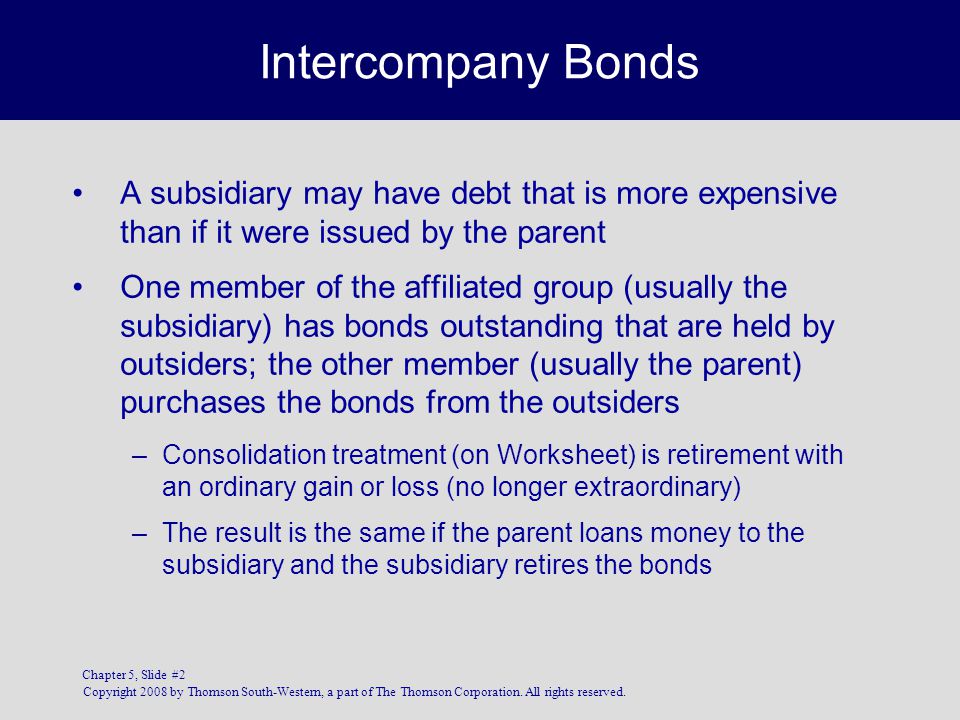 Intercompany Bonds

• A subsidiary may have debt that is more expensive than if it were issued by the parent

• One member of the affiliated group (usually the subsidiary) has bonds outstanding that are held by outsiders; the other member (usually the parent) purchases the bonds from the outsiders

– Consolidation treatment (on Worksheet) is retirement with an ordinary gain or loss (no longer extraordinary)

– The result is the same if the parent loans money to the subsidiary and the subsidiary retires the bonds

Chapter 5, Slide #2
Copyright 2008 by Thomson South-Western, a part of The Thomson Corporation. All rights reserved.